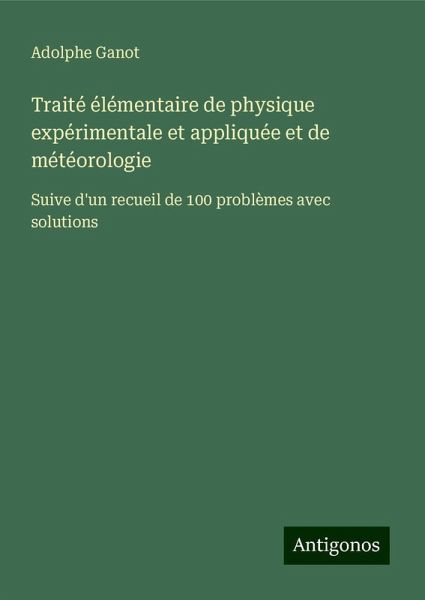 Adolphe Ganot

Traité élémentaire de physique expérimentale et appliquée et de météorologie

Suive d'un recueil de 100 problèmes avec solutions

Antigonos